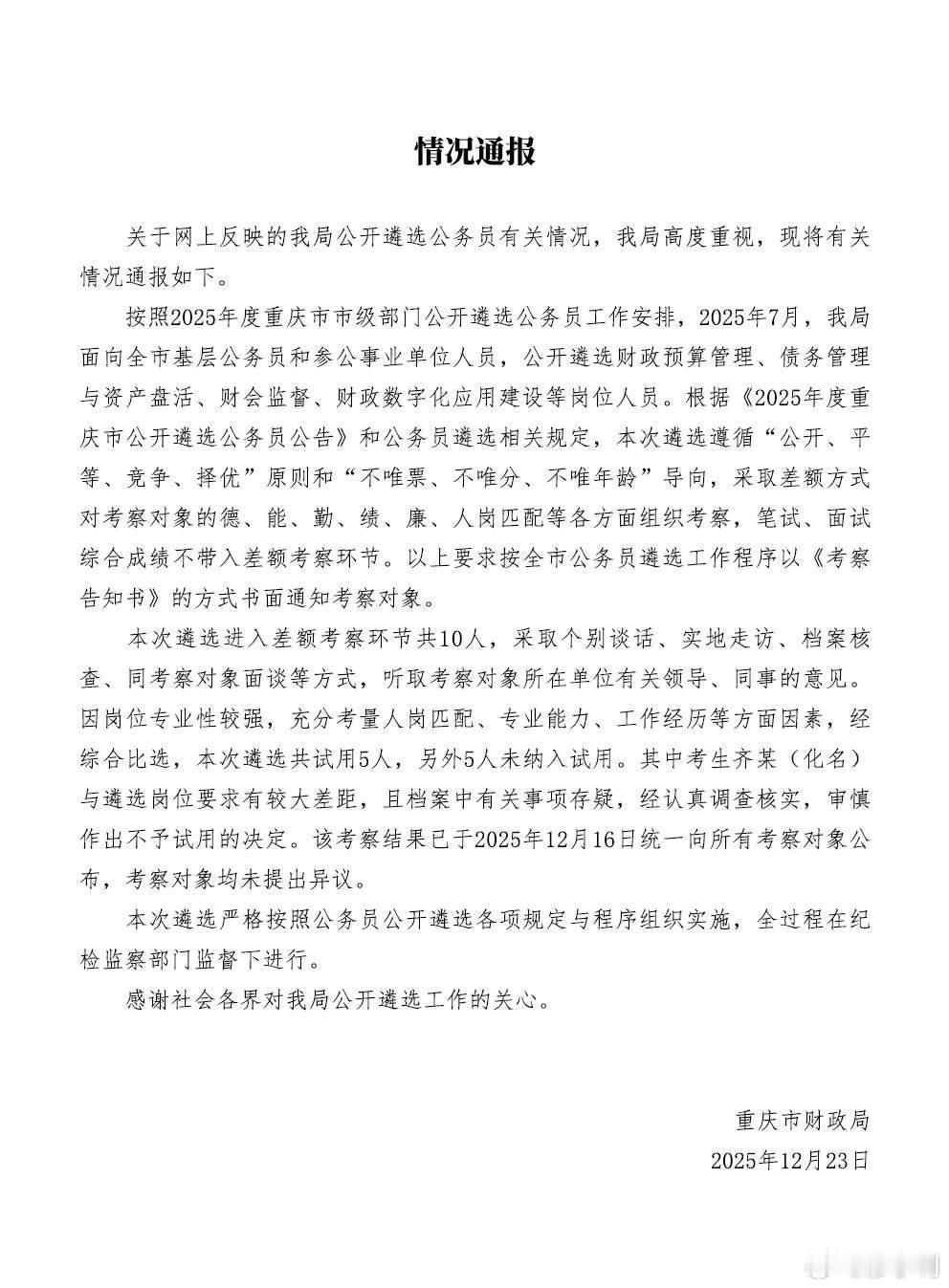 情况通报

关于网上反映的我局公开遴选公务员有关情况，我局高度重视，现将有关情况通报如下。

按照2025年度重庆市市级部门公开遴选公务员工作安排，2025年7月，我局面向全市基层公务员和参公事业单位人员，公开遴选财政预算管理、债务管理与资产盘活、财会监督、财政数字化应用建设等岗位人员。根据《2025年度重庆市公开遴选公务员公告》和公务员遴选相关规定，本次遴选遵循“公开、平等、竞争、择优”原则和“不唯票、不唯分、不唯年龄”导向，采取差额方式对考察对象的德、能、勤、绩、廉、人岗匹配等各方面组织考察，笔试、面试综合成绩不带入差额考察环节。以上要求按全市公务员遴选工作程序以《考察告知书》的方式书面通知考察对象。

本次遴选进入差额考察环节共10人，采取个别谈话、实地走访、档案核查、同考察对象面谈等方式，听取考察对象所在单位有关领导、同事的意见。因岗位专业性较强，充分考量人岗匹配、专业能力、工作经历等方面因素，经综合比选，本次遴选共试用5人，另外5人未纳入试用。其中考生齐某（化名）与遴选岗位要求有较大差距，且档案中有关事项存疑，经认真调查核实，审慎作出不予试用的决定。该考察结果已于2025年12月16日统一向所有考察对象公布，考察对象均未提出异议。

本次遴选严格按照公务员公开遴选各项规定与程序组织实施，全过程在纪检监察部门监督下进行。

感谢社会各界对我局公开遴选工作的关心。

重庆市财政局
2025年12月23日